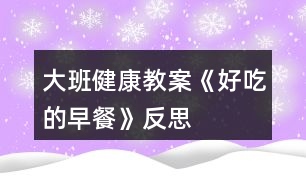 大班健康教案《好吃的早餐》反思